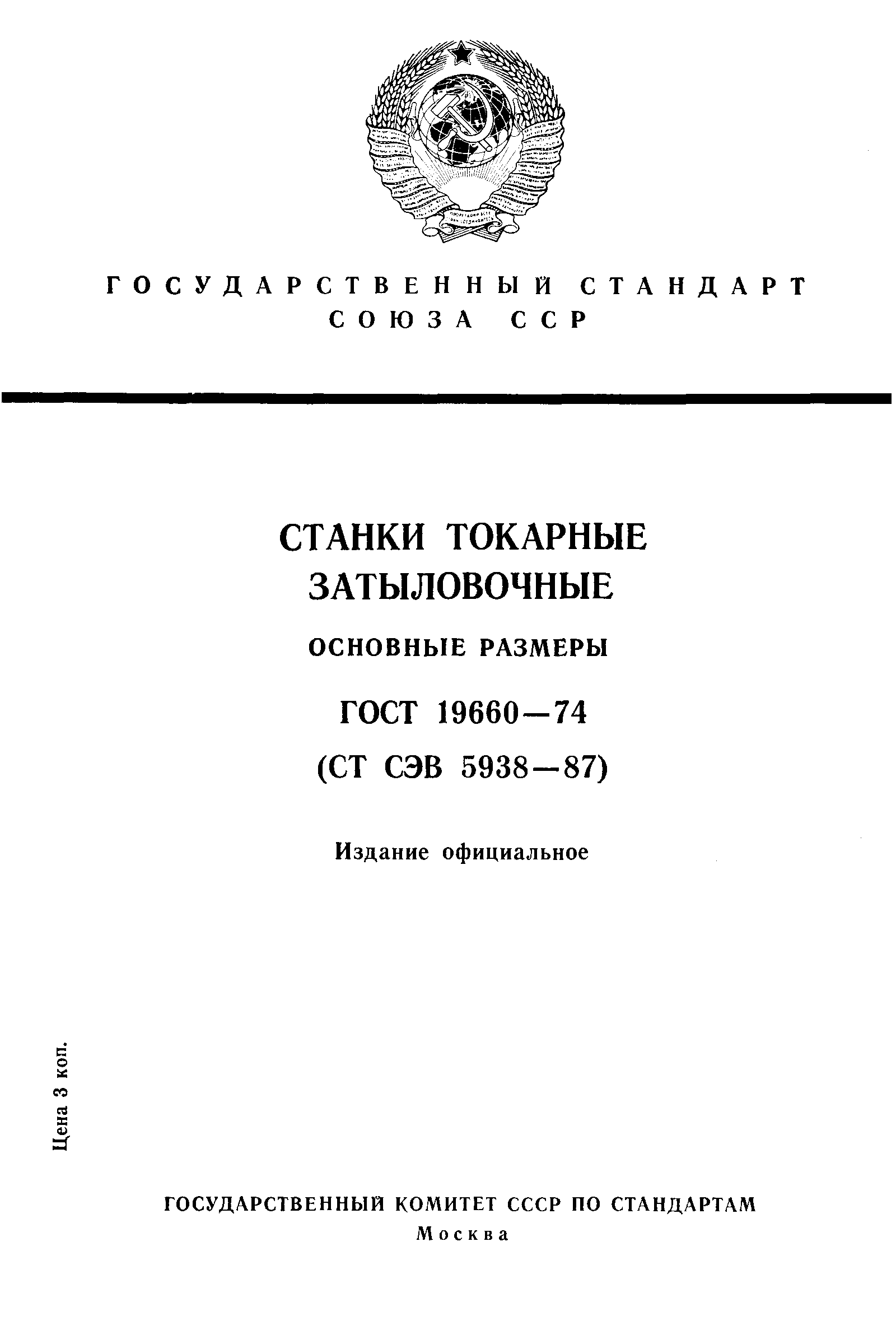 ГОСУДАРСТВЕННЫЙ СТАНДАРТ СОЮЗА ССР

СТАНКИ ТОКАРНЫЕ ЗАТЫЛОВОЧНЫЕ

ОСНОВНЫЕ РАЗМЕРЫ

ГОСТ 19660—74

(СТ СЭВ 5938—87)

Издание официальное

Цена 3 коп.

ГОСУДАРСТВЕННЫЙ КОМИТЕТ СССР ПО СТАНДАРТАМ

Москва